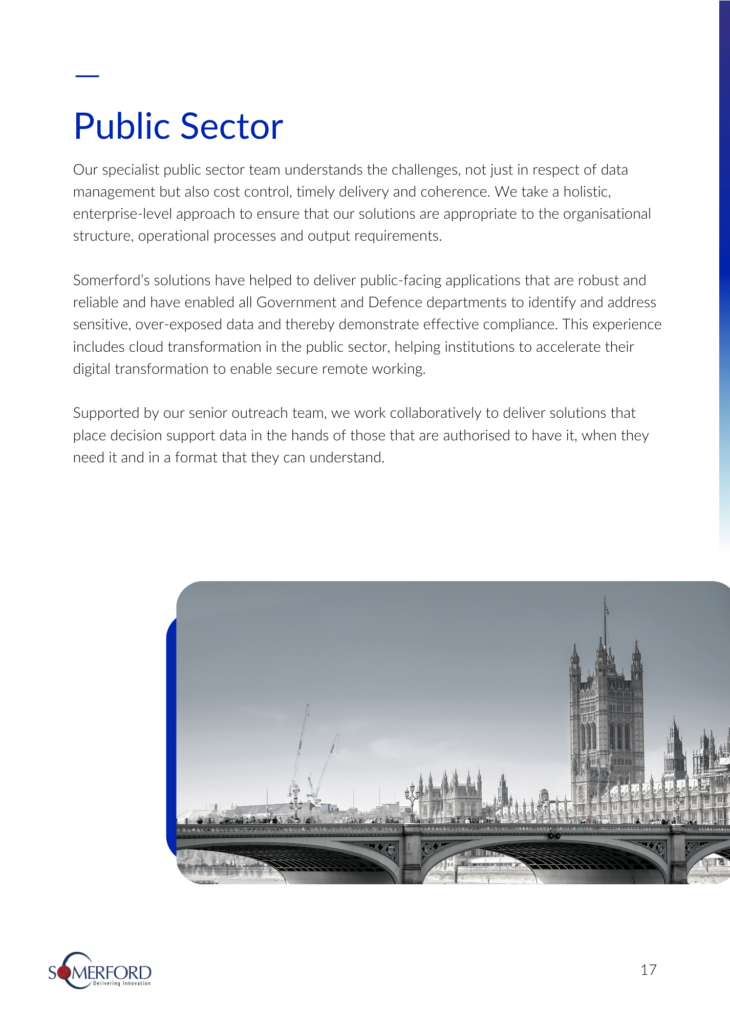 Public Sector

Our specialist public sector team understands the challenges, not just in respect of data management but also cost control, timely delivery and coherence. We take a holistic, enterprise-level approach to ensure that our solutions are appropriate to the organisational structure, operational processes and output requirements.

Somerford's solutions have helped to deliver public-facing applications that are robust and reliable and have enabled all Government and Defence departments to identify and address sensitive, over-exposed data and thereby demonstrate effective compliance. This experience includes cloud transformation in the public sector, helping institutions to accelerate their digital transformation to enable secure remote working.

Supported by our senior outreach team, we work collaboratively to deliver solutions that place decision support data in the hands of those that are authorised to have it, when they need it and in a format that they can understand.

SOMERFORD
Delivering Innovation

17